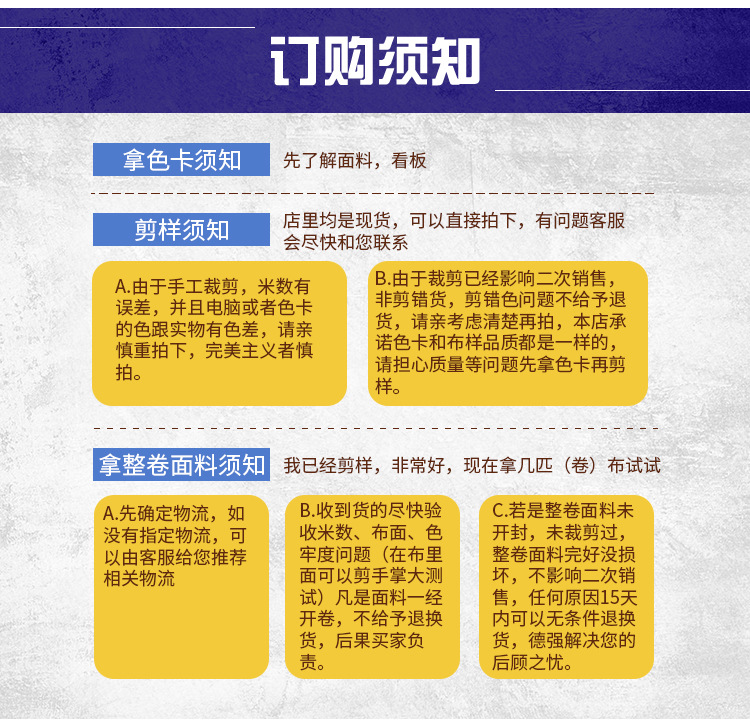 订购须知

拿色卡须知

先了解面料，看板

剪样须知

店里均是现货，可以直接拍下，有问题客服会尽快和您联系

A.由于手工裁剪，米数有误差，并且电脑或者色卡的色跟实物有色差，请亲慎重拍下，完美主义者慎拍。

B.由于裁剪已经影响二次销售，非剪错货，剪错色问题不给予退货，请亲考虑清楚再拍，本店承诺色卡和布样品质都是一样的，请担心质量等问题先拿色卡再剪样。

拿整卷面料须知

我已经剪样，非常好，现在拿几匹（卷）布试试

A.先确定物流，如没有指定物流，可以由客服给您推荐相关物流

B.收到货的尽快验收米数、布面、色牢度问题（在布里面可以剪手掌大测试）凡是面料一经开卷，不给予退换货，后果买家负责。

C.若是整卷面料未开封，未裁剪过，整卷面料完好没损坏，不影响二次销售，任何原因15天内可以无条件退换货，德强解决您的后顾之忧。